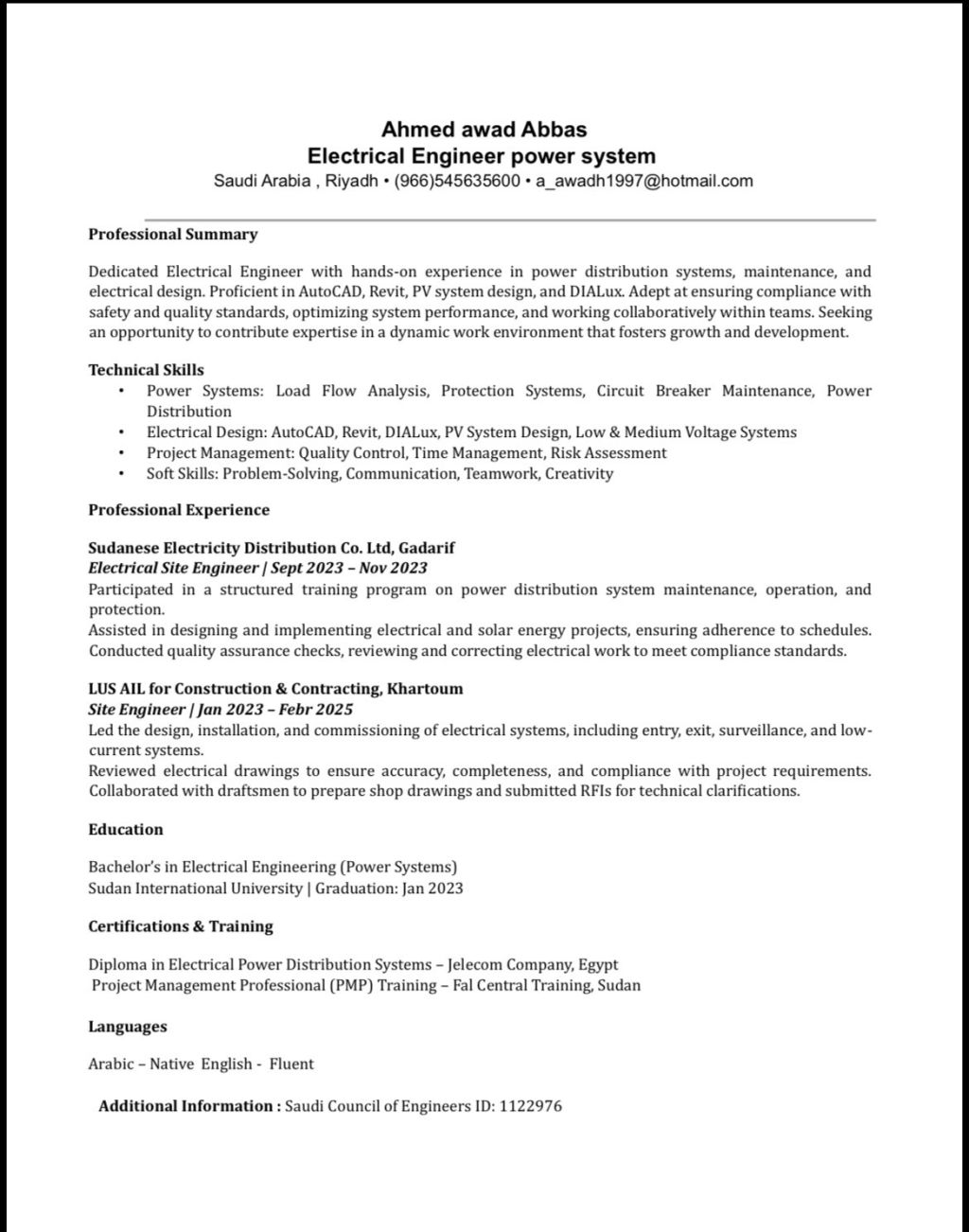 Ahmed awad Abbas
Electrical Engineer power system
Saudi Arabia , Riyadh • (966)545635600 • a_awadh1997@hotmail.com

Professional Summary

Dedicated Electrical Engineer with hands-on experience in power distribution systems, maintenance, and electrical design. Proficient in AutoCAD, Revit, PV system design, and DIALux. Adept at ensuring compliance with safety and quality standards, optimizing system performance, and working collaboratively within teams. Seeking an opportunity to contribute expertise in a dynamic work environment that fosters growth and development.

Technical Skills
• Power Systems: Load Flow Analysis, Protection Systems, Circuit Breaker Maintenance, Power Distribution
• Electrical Design: AutoCAD, Revit, DIALux, PV System Design, Low & Medium Voltage Systems
• Project Management: Quality Control, Time Management, Risk Assessment
• Soft Skills: Problem-Solving, Communication, Teamwork, Creativity

Professional Experience

Sudanese Electricity Distribution Co. Ltd, Gadarif
Electrical Site Engineer | Sept 2023 – Nov 2023
Participated in a structured training program on power distribution system maintenance, operation, and protection.
Assisted in designing and implementing electrical and solar energy projects, ensuring adherence to schedules. Conducted quality assurance checks, reviewing and correcting electrical work to meet compliance standards.

LUS AIL for Construction & Contracting, Khartoum
Site Engineer | Jan 2023 – Febr 2025
Led the design, installation, and commissioning of electrical systems, including entry, exit, surveillance, and low-current systems.
Reviewed electrical drawings to ensure accuracy, completeness, and compliance with project requirements. Collaborated with draftsmen to prepare shop drawings and submitted RFIs for technical clarifications.

Education

Bachelor's in Electrical Engineering (Power Systems)
Sudan International University | Graduation: Jan 2023

Certifications & Training

Diploma in Electrical Power Distribution Systems – Jelecom Company, Egypt
Project Management Professional (PMP) Training – Fal Central Training, Sudan

Languages

Arabic – Native English - Fluent

Additional Information : Saudi Council of Engineers ID: 1122976